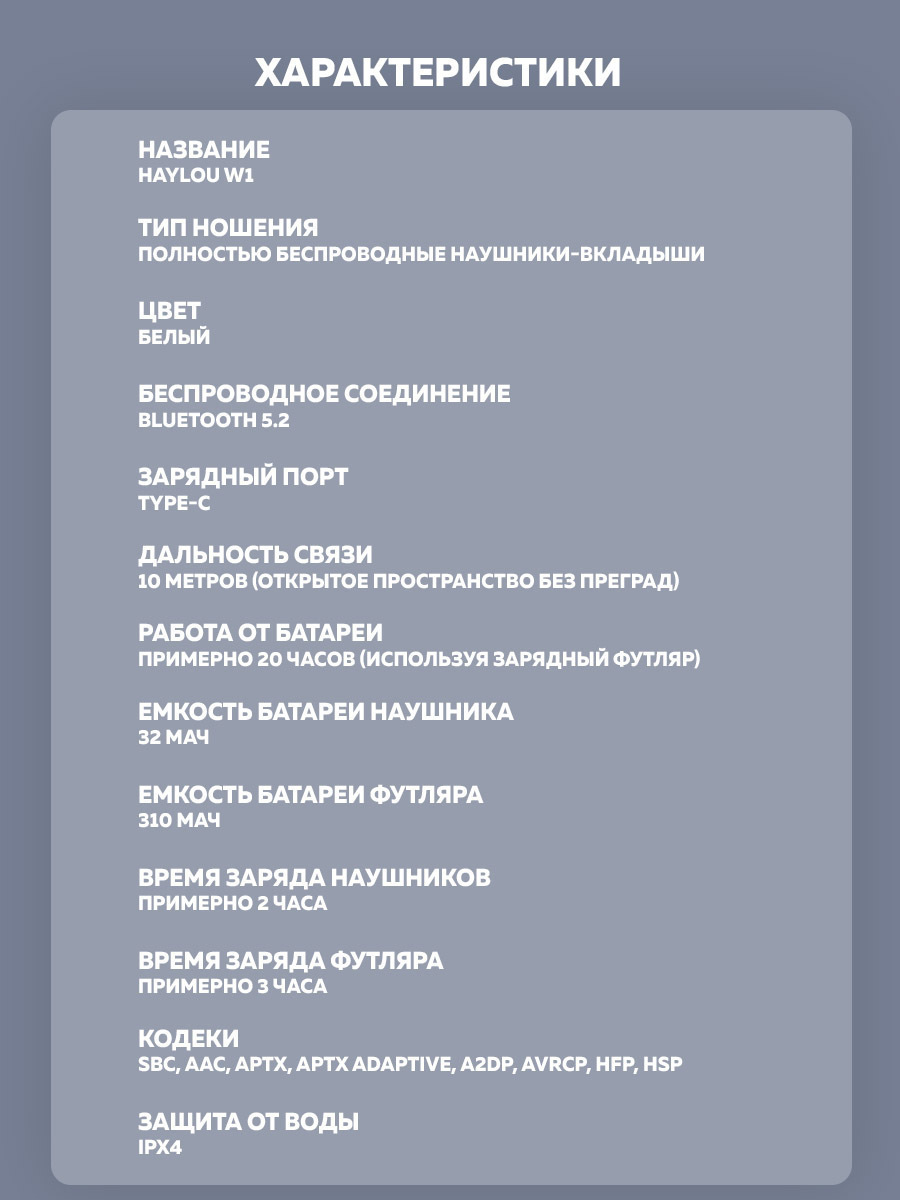 ХАРАКТЕРИСТИКИ

НАЗВАНИЕ
HAYLOU W1

ТИП НОШЕНИЯ
ПОЛНОСТЬЮ БЕСПРОВОДНЫЕ НАУШНИКИ-ВКЛАДЫШИ

ЦВЕТ
БЕЛЫЙ

БЕСПРОВОДНОЕ СОЕДИНЕНИЕ
BLUETOOTH 5.2

ЗАРЯДНЫЙ ПОРТ
TYPE-C

ДАЛЬНОСТЬ СВЯЗИ
10 МЕТРОВ (ОТКРЫТОЕ ПРОСТРАНСТВО БЕЗ ПРЕГРАД)

РАБОТА ОТ БАТАРЕИ
ПРИМЕРНО 20 ЧАСОВ (ИСПОЛЬЗУЯ ЗАРЯДНЫЙ ФУТЛЯР)

ЕМКОСТЬ БАТАРЕИ НАУШНИКА
32 МАЧ

ЕМКОСТЬ БАТАРЕИ ФУТЛЯРА
310 МАЧ

ВРЕМЯ ЗАРЯДА НАУШНИКОВ
ПРИМЕРНО 2 ЧАСА

ВРЕМЯ ЗАРЯДА ФУТЛЯРА
ПРИМЕРНО 3 ЧАСА

КОДЕКИ
SBC, AAC, APTX, APTX ADAPTIVE, A2DP, AVRCP, HFP, HSP

ЗАЩИТА ОТ ВОДЫ
IPX4